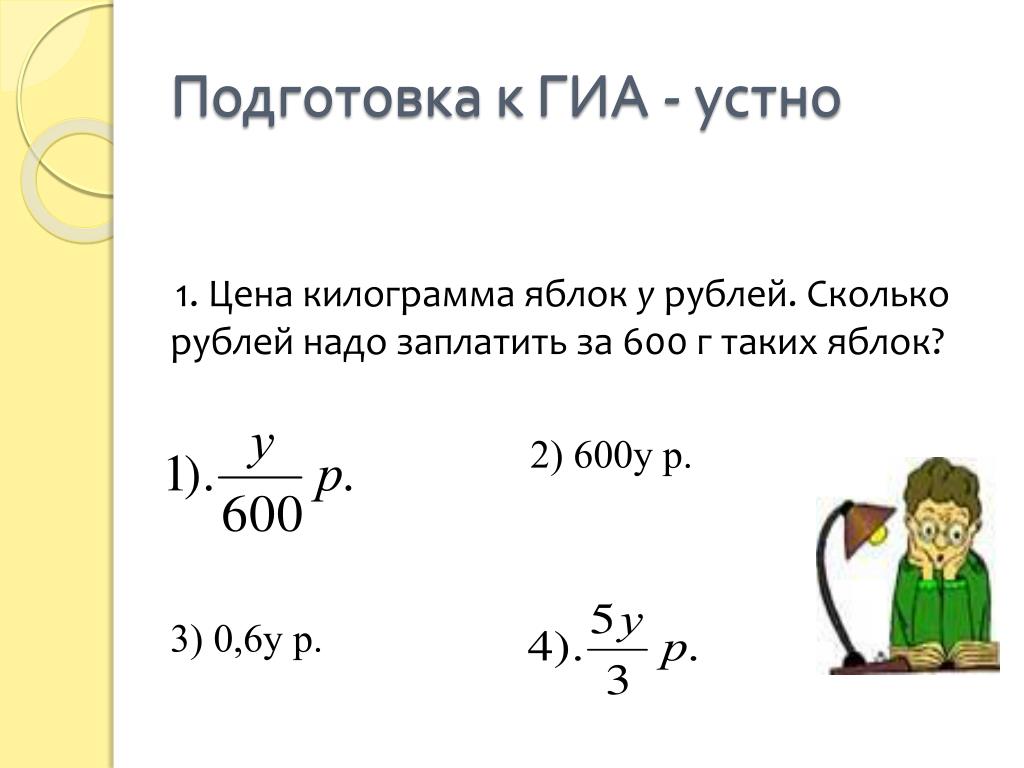 Подготовка к ГИА - устно

1. Цена килограмма яблок у рублей. Сколько рублей надо заплатить за 600 г таких яблок?

$1).\frac{y}{600}\ p.$

2) 600у р.

3) 0,6у р.

$4).\frac{5y}{3}\ p.$